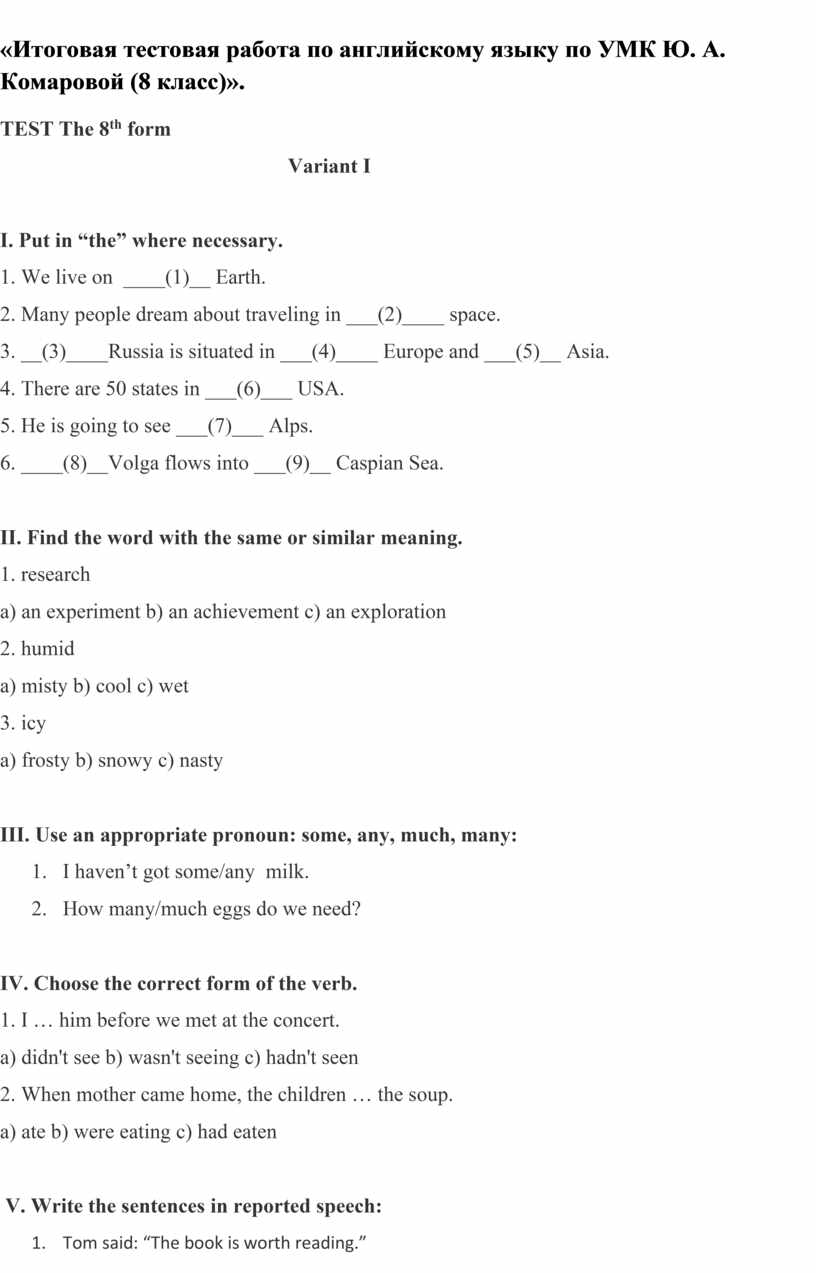 «Итоговая тестовая работа по английскому языку по УМК Ю. А. Комаровой (8 класс)».

TEST The 8$^{th}$ form

Variant I

I. Put in “the” where necessary.

1. We live on ____(1)__ Earth.

2. Many people dream about traveling in ___(2)____ space.

3. __(3)____Russia is situated in ___(4)____ Europe and ___(5)__ Asia.

4. There are 50 states in ___(6)___ USA.

5. He is going to see ___(7)___ Alps.

6. ____(8)__Volga flows into ___(9)__ Caspian Sea.

II. Find the word with the same or similar meaning.

1. research

a) an experiment b) an achievement c) an exploration

2. humid

a) misty b) cool c) wet

3. icy

a) frosty b) snowy c) nasty

III. Use an appropriate pronoun: some, any, much, many:

1. I haven’t got some/any milk.

2. How many/much eggs do we need?

IV. Choose the correct form of the verb.

1. I … him before we met at the concert.

a) didn't see b) wasn't seeing c) hadn't seen

2. When mother came home, the children … the soup.

a) ate b) were eating c) had eaten

V. Write the sentences in reported speech:

1. Tom said: “The book is worth reading.”